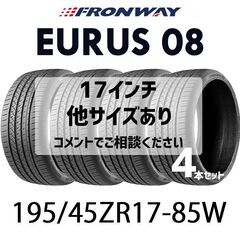 FRONWAY

EURUS 08

17インチ
他サイズあり
コメントでご相談ください

4本セット

195/45ZR17-85W